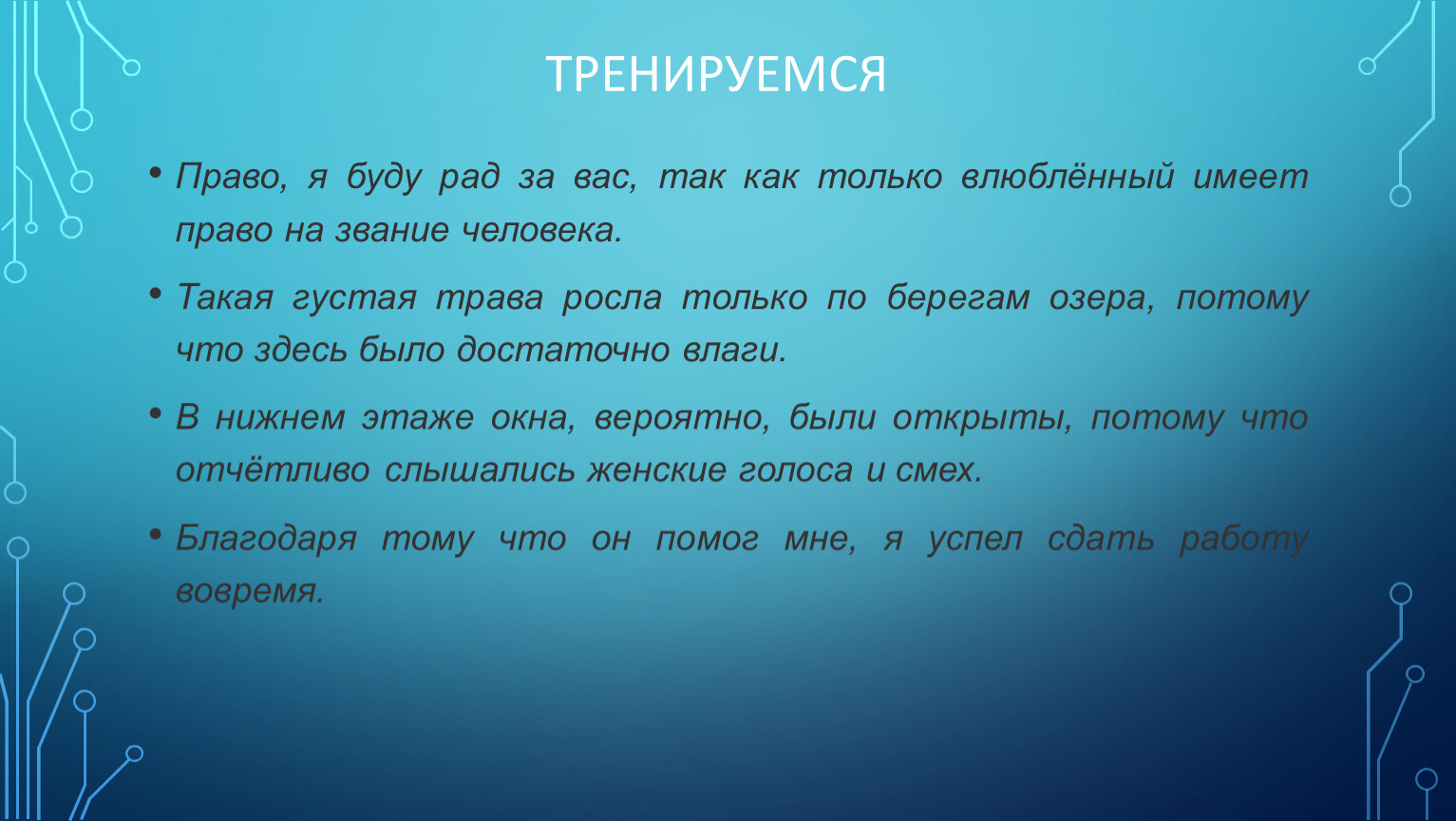 ТРЕНИРУЕМСЯ

• Право, я буду рад за вас, так как только влюблённый имеет право на звание человека.

• Такая густая трава росла только по берегам озера, потому что здесь было достаточно влаги.

• В нижнем этаже окна, вероятно, были открыты, потому что отчётливо слышались женские голоса и смех.

• Благодаря тому что он помог мне, я успел сдать работу вовремя.